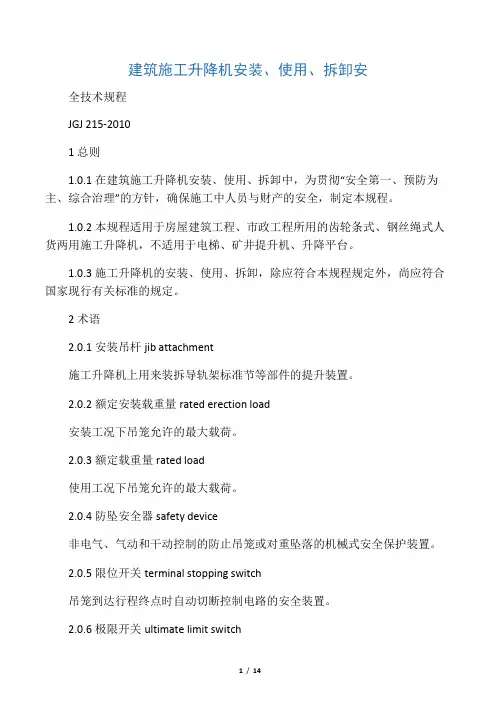 建筑施工升降机安装、使用、拆卸安

全技术规程

JGJ 215-2010

1 总则

1.0.1 在建筑施工升降机安装、使用、拆卸中，为贯彻“安全第一、预防为主、综合治理”的方针，确保施工中人员与财产的安全，制定本规程。

1.0.2 本规程适用于房屋建筑工程、市政工程所用的齿轮条式、钢丝绳式人货两用施工升降机，不适用于电梯、矿井提升机、升降平台。

1.0.3 施工升降机的安装、使用、拆卸，除应符合本规程规定外，尚应符合国家现行有关标准的规定。

2 术语

2.0.1 安装吊杆 jib attachment

施工升降机上用来装拆导轨架标准节等部件的提升装置。

2.0.2 额定安装载重量 rated erection load

安装工况下吊笼允许的最大载荷。

2.0.3 额定载重量 rated load

使用工况下吊笼允许的最大载荷。

2.0.4 防坠安全器 safety device

非电气、气动和手动控制的防止吊笼或对重坠落的机械式安全保护装置。

2.0.5 限位开关 terminal stopping switch

吊笼到达行程终点时自动切断控制电路的安全装置。

2.0.6 极限开关 ultimate limit switch

1 / 14